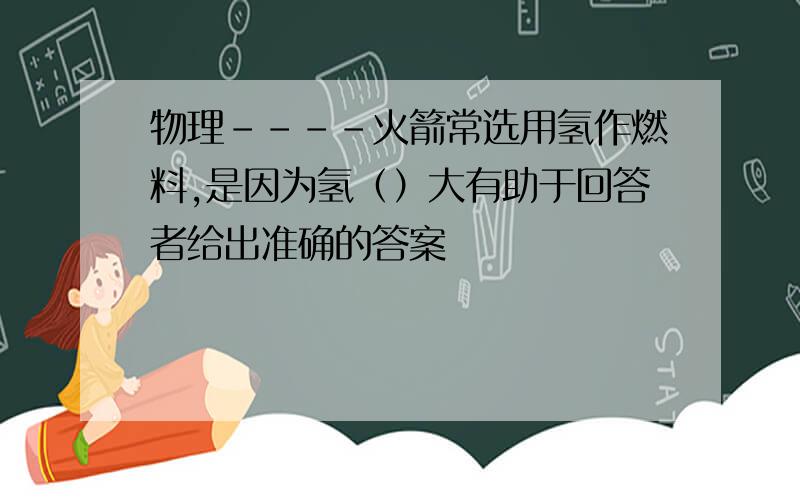 物理－－－－火箭常选用氢作燃料,是因为氢（）大有助于回答者给出准确的答案

STAT